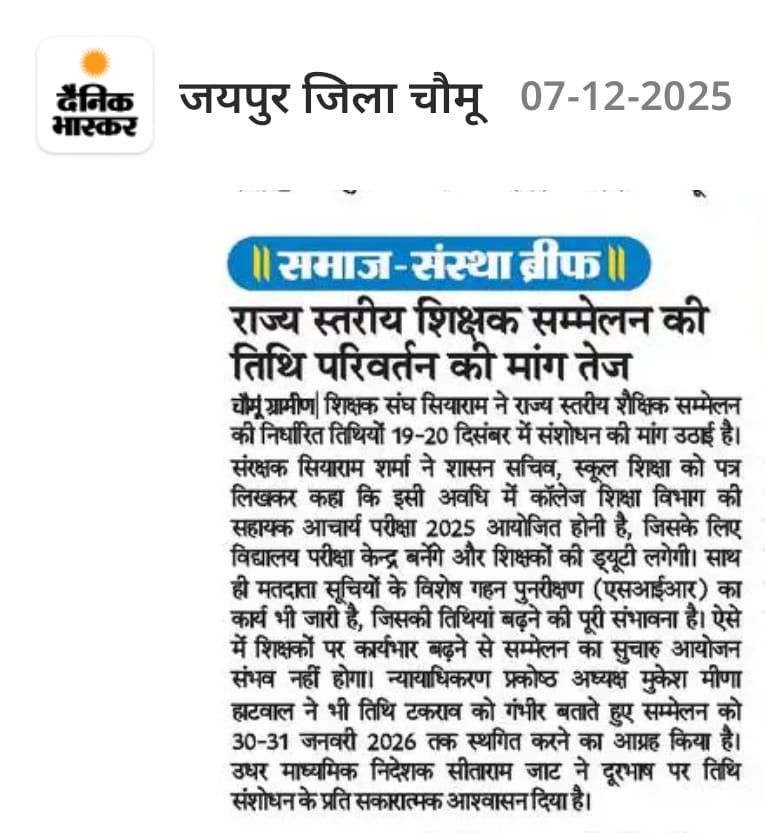 दैनिक भास्कर

जयपुर जिला चौमू 07-12-2025

॥ समाज-संस्था ब्रीफ ॥

राज्य स्तरीय शिक्षक सम्मेलन की तिथि परिवर्तन की मांग तेज

चौमूं ग्रामीण| शिक्षक संघ सियाराम ने राज्य स्तरीय शैक्षिक सम्मेलन की निर्धारित तिथियों 19-20 दिसंबर में संशोधन की मांग उठाई है। संरक्षक सियाराम शर्मा ने शासन सचिव, स्कूल शिक्षा को पत्र लिखकर कहा कि इसी अवधि में कॉलेज शिक्षा विभाग की सहायक आचार्य परीक्षा 2025 आयोजित होनी है, जिसके लिए विद्यालय परीक्षा केन्द्र बनेंगे और शिक्षकों की ड्यूटी लगेगी। साथ ही मतदाता सूचियों के विशेष गहन पुनरीक्षण (एसआईआर) का कार्य भी जारी है, जिसकी तिथियां बढ़ने की पूरी संभावना है। ऐसे में शिक्षकों पर कार्यभार बढ़ने से सम्मेलन का सुचारु आयोजन संभव नहीं होगा। न्यायाधिकरण प्रकोष्ठ अध्यक्ष मुकेश मीणा हाटवाल ने भी तिथि टकराव को गंभीर बताते हुए सम्मेलन को 30-31 जनवरी 2026 तक स्थगित करने का आग्रह किया है। उधर माध्यमिक निदेशक सीताराम जाट ने दूरभाष पर तिथि संशोधन के प्रति सकारात्मक आश्वासन दिया है।